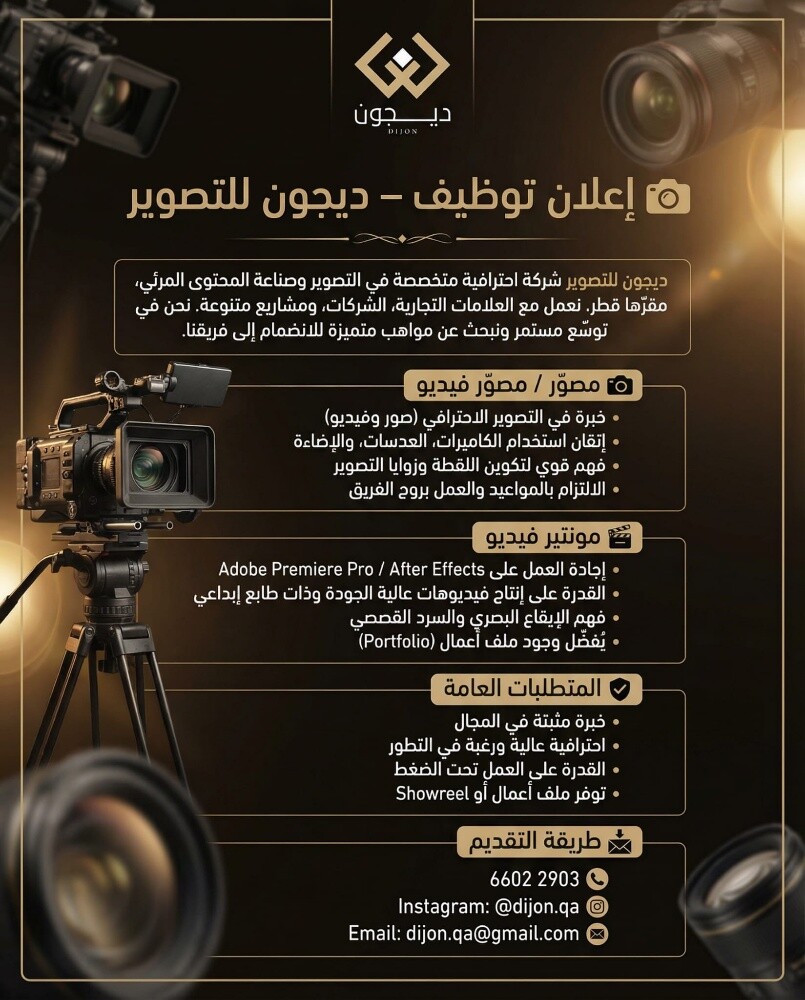 ديجون
DIJON

إعلان توظيف – ديجون للتصوير

ديجون للتصوير شركة احترافية متخصصة في التصوير وصناعة المحتوى المرئي، مقرّها قطر. نعمل مع العلامات التجارية، الشركات، ومشاريع متنوعة. نحن في توسّع مستمر ونبحث عن مواهب متميزة للانضمام إلى فريقنا.

مصوّر / مصوّر فيديو
• خبرة في التصوير الاحترافي (صور وفيديو)
• إتقان استخدام الكاميرات، العدسات، والإضاءة
• فهم قوي لتكوين اللقطة وزوايا التصوير
• الالتزام بالمواعيد والعمل بروح الفريق

مونتير فيديو
• إجادة العمل على Adobe Premiere Pro / After Effects
• القدرة على إنتاج فيديوهات عالية الجودة وذات طابع إبداعي
• فهم الإيقاع البصري والسرد القصصي
• يُفضّل وجود ملف أعمال (Portfolio)

المتطلبات العامة
• خبرة مثبتة في المجال
• احترافية عالية ورغبة في التطور
• القدرة على العمل تحت الضغط
• توفر ملف أعمال أو Showreel

طريقة التقديم
6602 2903
Instagram: @dijon.qa
Email: dijon.qa@gmail.com